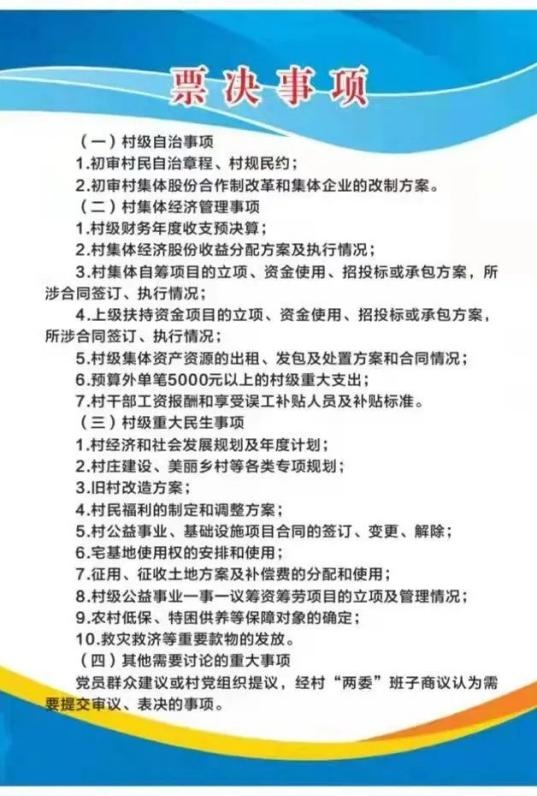 票决事项

（一）村级自治事项

1.初审村民自治章程、村规民约；

2.初审村集体股份合作制改革和集体企业的改制方案。

（二）村集体经济管理事项

1.村级财务年度收支预决算；

2.村集体经济股份收益分配方案及执行情况；

3.村集体自筹项目的立项、资金使用、招投标或承包方案，所涉合同签订、执行情况；

4.上级扶持资金项目的立项、资金使用、招投标或承包方案，所涉合同签订、执行情况；

5.村级集体资产资源的出租、发包及处置方案和合同情况；

6.预算外单笔5000元以上的村级重大支出；

7.村干部工资报酬和享受误工补贴人员及补贴标准。

（三）村级重大民生事项

1.村经济和社会发展规划及年度计划；

2.村庄建设、美丽乡村等各类专项规划；

3.旧村改造方案；

4.村民福利的制定和调整方案；

5.村公益事业、基础设施项目合同的签订、变更、解除；

6.宅基地使用权的安排和使用；

7.征用、征收土地方案及补偿费的分配和使用；

8.村级公益事业一事一议筹资筹劳项目的立项及管理情况；

9.农村低保、特困供养等保障对象的确定；

10.救灾救济等重要款物的发放。

（四）其他需要讨论的重大事项

党员群众建议或村党组织提议，经村“两委”班子商议认为需要提交审议、表决的事项。